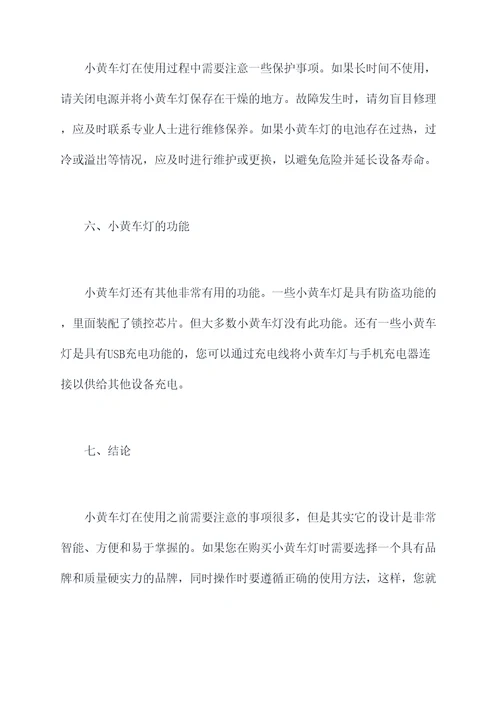 小黄车灯在使用过程中需要注意一些保护事项。如果长时间不使用，请关闭电源并将小黄车灯保存在干燥的地方。故障发生时，请勿盲目修理，应及时联系专业人士进行维修保养。如果小黄车灯的电池存在过热，过冷或溢出等情况，应及时进行维护或更换，以避免危险并延长设备寿命。

六、小黄车灯的功能

小黄车灯还有其他非常有用的功能。一些小黄车灯是具有防盗功能的，里面装配了锁控芯片。但大多数小黄车灯没有此功能。还有一些小黄车灯是具有USB充电功能的，您可以通过充电线将小黄车灯与手机充电器连接以供给其他设备充电。

七、结论

小黄车灯在使用之前需要注意的事项很多，但是其实它的设计是非常智能、方便和易于掌握的。如果您在购买小黄车灯时需要选择一个具有品牌和质量硬实力的品牌，同时操作时要遵循正确的使用方法，这样，您就